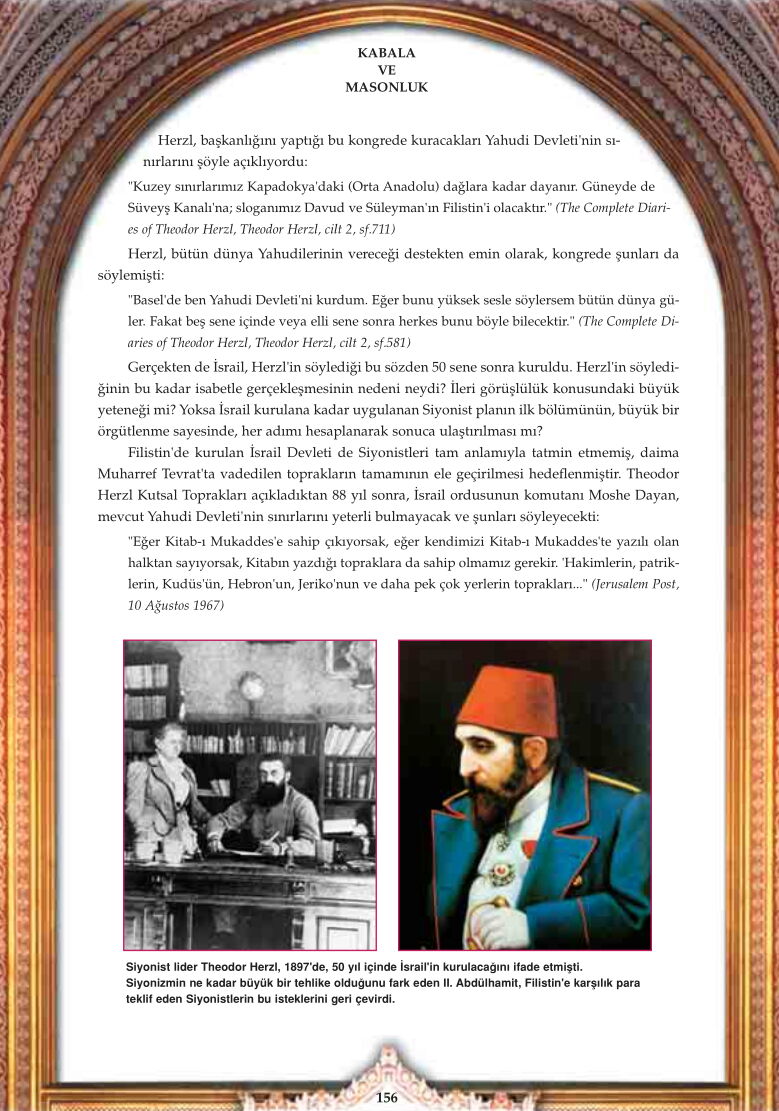 KABALA
VE
MASONLUK

Herzl, başkanlığını yaptığı bu kongrede kuracakları Yahudi Devleti'nin sınırlarını şöyle açıklıyordu:

"Kuzey sınırlarımız Kapadokya'daki (Orta Anadolu) dağlara kadar dayanır. Güneyde de Süveyş Kanalı'na; sloganımız Davud ve Süleyman'ın Filistin'i olacaktır." (The Complete Diaries of Theodor Herzl, Theodor Herzl, cilt 2, sf.711)

Herzl, bütün dünya Yahudilerinin vereceği destekten emin olarak, kongrede şunları da söylemişti:

"Basel'de ben Yahudi Devleti'ni kurdum. Eğer bunu yüksek sesle söylersem bütün dünya güler. Fakat beş sene içinde veya elli sene sonra herkes bunu böyle bilecektir." (The Complete Diaries of Theodor Herzl, Theodor Herzl, cilt 2, sf.581)

Gerçekten de İsrail, Herzl'in söylediği bu sözden 50 sene sonra kuruldu. Herzl'in söylediğinin bu kadar isabetle gerçekleşmesinin nedeni neydi? İleri görüşlülük konusundaki büyük yeteneği mi? Yoksa İsrail kurulana kadar uygulanan Siyonist planın ilk bölümünün, büyük bir örgütlenme sayesinde, her adımı hesaplanarak sonuca ulaştırılması mı?

Filistin'de kurulan İsrail Devleti de Siyonistleri tam anlamıyla tatmin etmemiş, daima Muharref Tevrat'ta vadedilen toprakların tamamının ele geçirilmesi hedeflenmiştir. Theodor Herzl Kutsal Toprakları açıkladıktan 88 yıl sonra, İsrail ordusunun komutanı Moshe Dayan, mevcut Yahudi Devleti'nin sınırlarını yeterli bulmayacak ve şunları söyleyecekti:

"Eğer Kitab-ı Mukaddes'e sahip çıkıyorsak, eğer kendimizi Kitab-ı Mukaddes'te yazılı olan halktan sayıyorsak, Kitabın yazdığı topraklara da sahip olmamız gerekir. 'Hakimlerin, patriklerin, Kudüs'ün, Hebron'un, Jeriko'nun ve daha pek çok yerlerin toprakları..." (Jerusalem Post, 10 Ağustos 1967)

Siyonist lider Theodor Herzl, 1897'de, 50 yıl içinde İsrail'in kurulacağını ifade etmişti. Siyonizmin ne kadar büyük bir tehlike olduğunu fark eden II. Abdülhamit, Filistin'e karşılık para teklif eden Siyonistlerin bu isteklerini geri çevirdi.

156